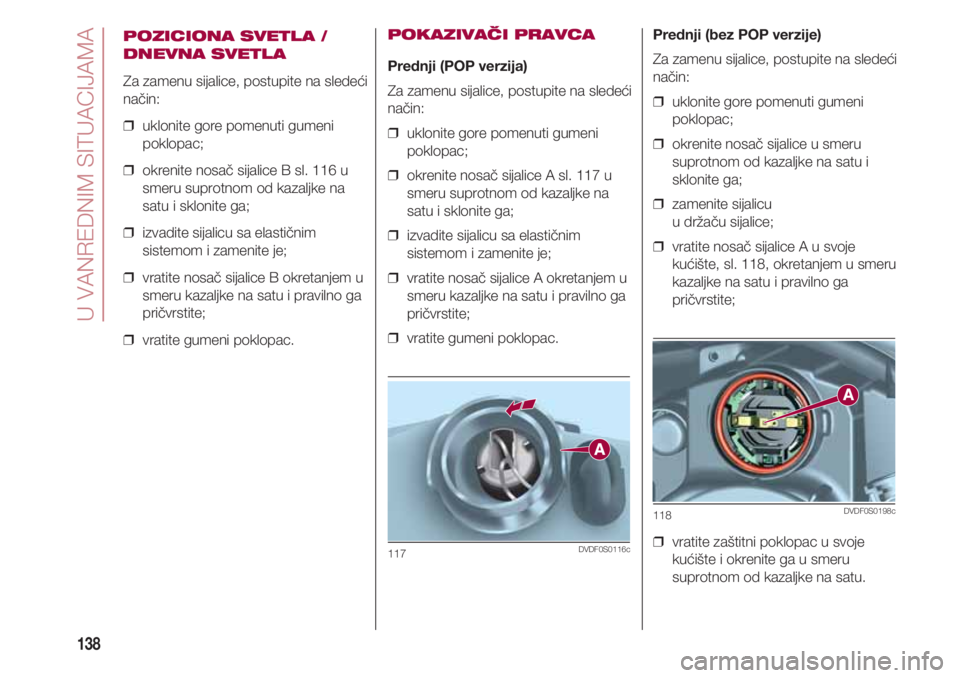 U VANREDNIM SITUACIJAMA

POZICIONA SVETLA / DNEVNA SVETLA

Za zamenu sijalice, postupite na sledeći način:

❒ uklonite gore pomenuti gumeni poklopac;

❒ okrenite nosač sijalice B sl. 116 u smeru suprotnom od kazaljke na satu i sklonite ga;

❒ izvadite sijalicu sa elastičnim sistemom i zamenite je;

❒ vratite nosač sijalice B okretanjem u smeru kazaljke na satu i pravilno ga pričvrstite;

❒ vratite gumeni poklopac.

POKAZIVAČI PRAVCA

Prednji (POP verzija)

Za zamenu sijalice, postupite na sledeći način:

❒ uklonite gore pomenuti gumeni poklopac;

❒ okrenite nosač sijalice A sl. 117 u smeru suprotnom od kazaljke na satu i sklonite ga;

❒ izvadite sijalicu sa elastičnim sistemom i zamenite je;

❒ vratite nosač sijalice A okretanjem u smeru kazaljke na satu i pravilno ga pričvrstite;

❒ vratite gumeni poklopac.

A

117 DVDF0S0116c

Prednji (bez POP verzije)

Za zamenu sijalice, postupite na sledeći način:

❒ uklonite gore pomenuti gumeni poklopac;

❒ okrenite nosač sijalice u smeru suprotnom od kazaljke na satu i sklonite ga;

❒ zamenite sijalicu u držaču sijalice;

❒ vratite nosač sijalice A u svoje kućište, sl. 118, okretanjem u smeru kazaljke na satu i pravilno ga pričvrstite;

A

118 DVDF0S0198c

❒ vratite zaštitni poklopac u svoje kućište i okrenite ga u smeru suprotnom od kazaljke na satu.

138

carmanualsonline.info